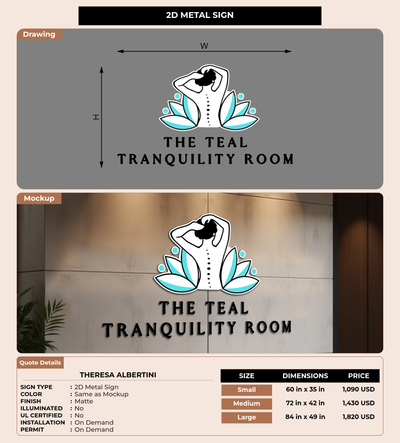 2D METAL SIGN

Drawing

W

H

THE TEAL
TRANQUILITY ROOM

Mockup

THE TEAL
TRANQUILITY ROOM

Quote Details

THERESA ALBERTINI

SIGN TYPE : 2D Metal Sign
COLOR : Same as Mockup
FINISH : Matte
ILLUMINATED : No
UL CERTIFIED : No
INSTALLATION : On Demand
PERMIT : On Demand

| SIZE | DIMENSIONS | PRICE |
|---|---|---|
| Small | 60 in x 35 in | 1,090 USD |
| Medium | 72 in x 42 in | 1,430 USD |
| Large | 84 in x 49 in | 1,820 USD |